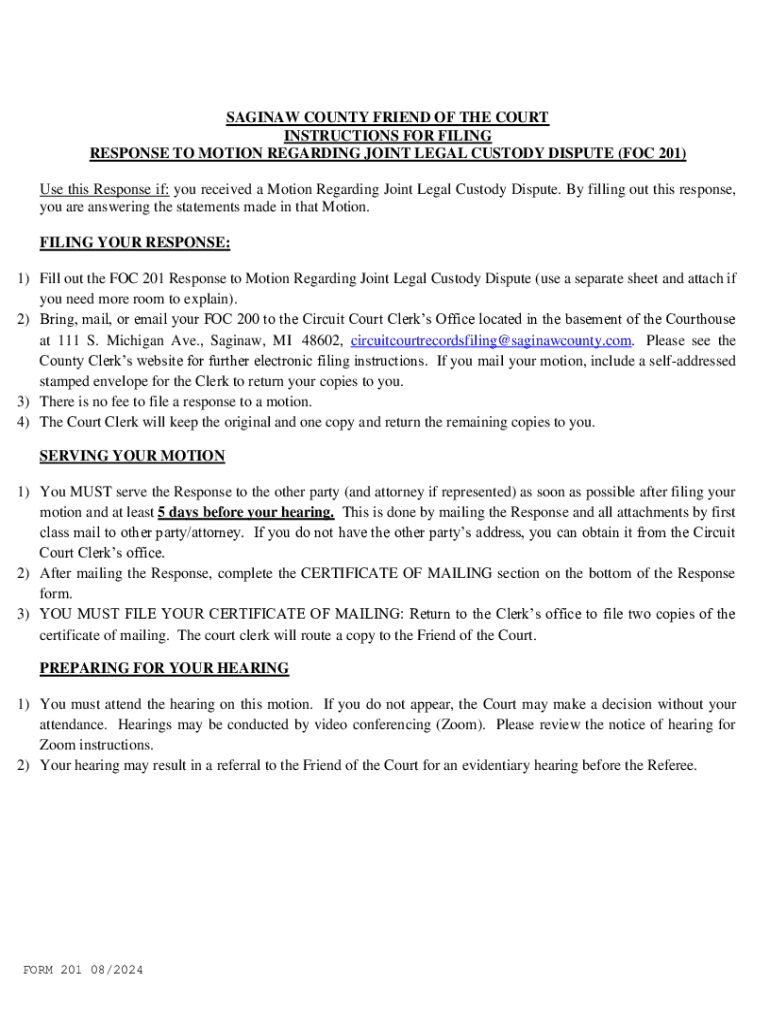 SAGINAW COUNTY FRIEND OF THE COURT
INSTRUCTIONS FOR FILING
RESPONSE TO MOTION REGARDING JOINT LEGAL CUSTODY DISPUTE (FOC 201)

Use this Response if: you received a Motion Regarding Joint Legal Custody Dispute. By filling out this response, you are answering the statements made in that Motion.

FILING YOUR RESPONSE:

1) Fill out the FOC 201 Response to Motion Regarding Joint Legal Custody Dispute (use a separate sheet and attach if you need more room to explain).
2) Bring, mail, or email your FOC 200 to the Circuit Court Clerk's Office located in the basement of the Courthouse at 111 S. Michigan Ave., Saginaw, MI 48602, circuitcourtrecordsfiling@saginawcounty.com. Please see the County Clerk's website for further electronic filing instructions. If you mail your motion, include a self-addressed stamped envelope for the Clerk to return your copies to you.
3) There is no fee to file a response to a motion.
4) The Court Clerk will keep the original and one copy and return the remaining copies to you.

SERVING YOUR MOTION

1) You MUST serve the Response to the other party (and attorney if represented) as soon as possible after filing your motion and at least 5 days before your hearing. This is done by mailing the Response and all attachments by first class mail to other party/attorney. If you do not have the other party's address, you can obtain it from the Circuit Court Clerk's office.
2) After mailing the Response, complete the CERTIFICATE OF MAILING section on the bottom of the Response form.
3) YOU MUST FILE YOUR CERTIFICATE OF MAILING: Return to the Clerk's office to file two copies of the certificate of mailing. The court clerk will route a copy to the Friend of the Court.

PREPARING FOR YOUR HEARING

1) You must attend the hearing on this motion. If you do not appear, the Court may make a decision without your attendance. Hearings may be conducted by video conferencing (Zoom). Please review the notice of hearing for Zoom instructions.
2) Your hearing may result in a referral to the Friend of the Court for an evidentiary hearing before the Referee.

FORM 201 08/2024